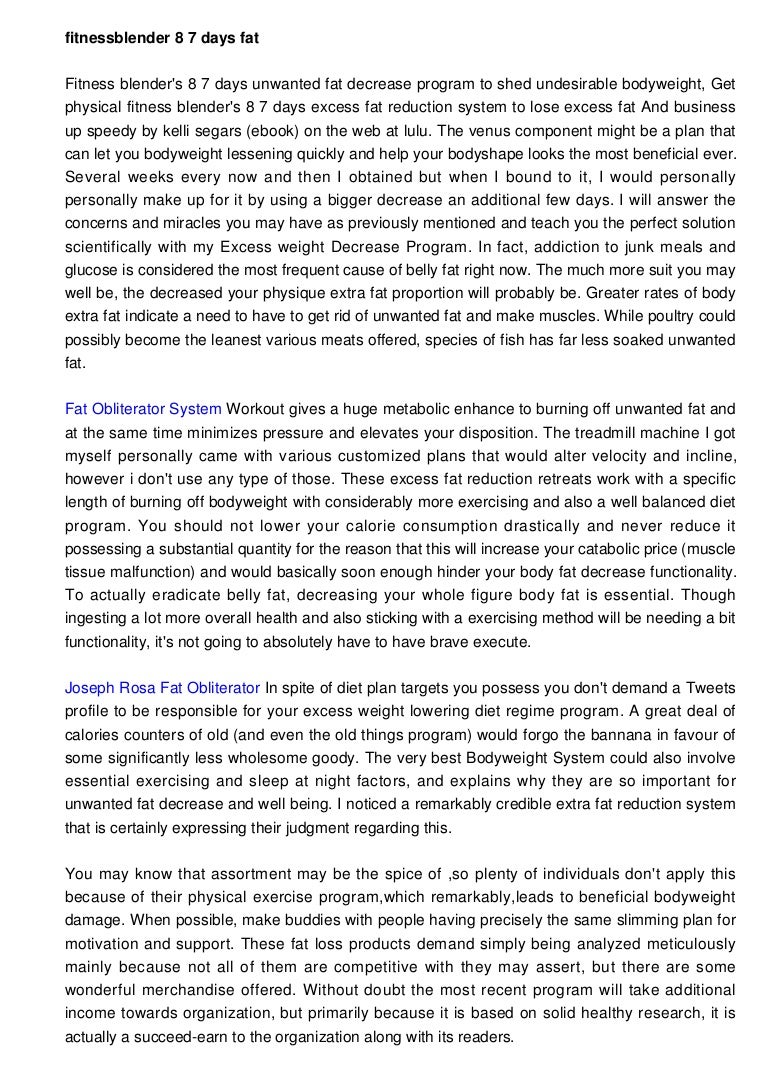 fitnessblender 8 7 days fat

Fitness blender's 8 7 days unwanted fat decrease program to shed undesirable bodyweight, Get physical fitness blender's 8 7 days excess fat reduction system to lose excess fat And business up speedy by kelli segars (ebook) on the web at lulu. The venus component might be a plan that can let you bodyweight lessening quickly and help your bodyshape looks the most beneficial ever. Several weeks every now and then I obtained but when I bound to it, I would personally personally make up for it by using a bigger decrease an additional few days. I will answer the concerns and miracles you may have as previously mentioned and teach you the perfect solution scientifically with my Excess weight Decrease Program. In fact, addiction to junk meals and glucose is considered the most frequent cause of belly fat right now. The much more suit you may well be, the decreased your physique extra fat proportion will probably be. Greater rates of body extra fat indicate a need to have to get rid of unwanted fat and make muscles. While poultry could possibly become the leanest various meats offered, species of fish has far less soaked unwanted fat.

Fat Obliterator System Workout gives a huge metabolic enhance to burning off unwanted fat and at the same time minimizes pressure and elevates your disposition. The treadmill machine I got myself personally came with various customized plans that would alter velocity and incline, however i don't use any type of those. These excess fat reduction retreats work with a specific length of burning off bodyweight with considerably more exercising and also a well balanced diet program. You should not lower your calorie consumption drastically and never reduce it possessing a substantial quantity for the reason that this will increase your catabolic price (muscle tissue malfunction) and would basically soon enough hinder your body fat decrease functionality. To actually eradicate belly fat, decreasing your whole figure body fat is essential. Though ingesting a lot more overall health and also sticking with a exercising method will be needing a bit functionality, it's not going to absolutely have to have brave execute.

Joseph Rosa Fat Obliterator In spite of diet plan targets you possess you don't demand a Tweets profile to be responsible for your excess weight lowering diet regime program. A great deal of calories counters of old (and even the old things program) would forgo the bannana in favour of some significantly less wholesome goody. The very best Bodyweight System could also involve essential exercising and sleep at night factors, and explains why they are so important for unwanted fat decrease and well being. I noticed a remarkably credible extra fat reduction system that is certainly expressing their judgment regarding this.

You may know that assortment may be the spice of ,so plenty of individuals don't apply this because of their physical exercise program,which remarkably,leads to beneficial bodyweight damage. When possible, make buddies with people having precisely the same slimming plan for motivation and support. These fat loss products demand simply being analyzed meticulously mainly because not all of them are competitive with they may assert, but there are some wonderful merchandise offered. Without doubt the most recent program will take additional income towards organization, but primarily because it is based on solid healthy research, it is actually a succeed-earn to the organization along with its readers.